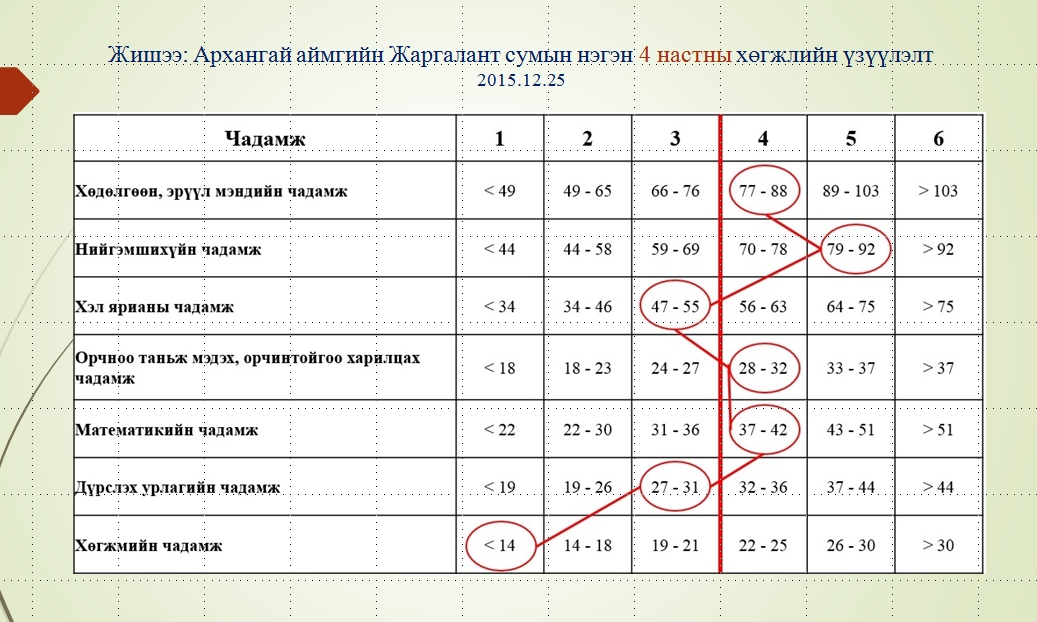 Жишээ: Архангай аймгийн Жаргалант сумын нэгэн 4 настны хөгжлийн үзүүлэлт
2015.12.25

| Чадамж | 1 | 2 | 3 | 4 | 5 | 6 |
|---|---|---|---|---|---|---|
| Хөдөлгөөн, эрүүл мэндийн чадамж | < 49 | 49 - 65 | 66 - 76 | 77 - 88 | 89 - 103 | > 103 |
| Нийгэмшихүйн чадамж | < 44 | 44 - 58 | 59 - 69 | 70 - 78 | 79 - 92 | > 92 |
| Хэл ярианы чадамж | < 34 | 34 - 46 | 47 - 55 | 56 - 63 | 64 - 75 | > 75 |
| Орчноо таньж мэдэх, орчинтойгоо харилцах чадамж | < 18 | 18 - 23 | 24 - 27 | 28 - 32 | 33 - 37 | > 37 |
| Математикийн чадамж | < 22 | 22 - 30 | 31 - 36 | 37 - 42 | 43 - 51 | > 51 |
| Дүрслэх урлагийн чадамж | < 19 | 19 - 26 | 27 - 31 | 32 - 36 | 37 - 44 | > 44 |
| Хөгжмийн чадамж | < 14 | 14 - 18 | 19 - 21 | 22 - 25 | 26 - 30 | > 30 |